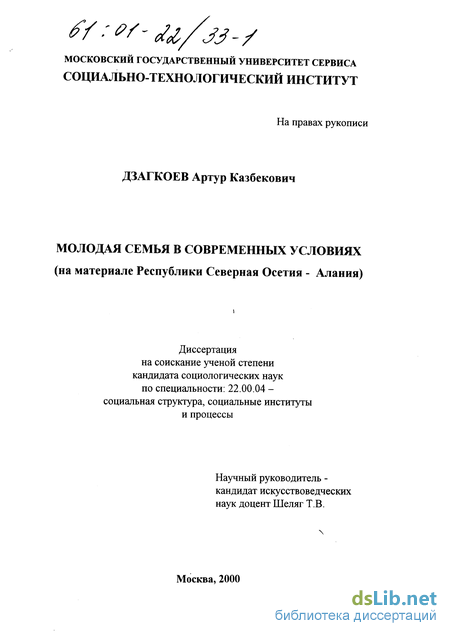 61:01-22/33-1

МОСКОВСКИЙ ГОСУДАРСТВЕННЫЙ УНИВЕРСИТЕТ СЕРВИСА
СОЦИАЛЬНО-ТЕХНОЛОГИЧЕСКИЙ ИНСТИТУТ

На правах рукописи

ДЗАГКОЕВ Артур Казбекович

МОЛОДАЯ СЕМЬЯ В СОВРЕМЕННЫХ УСЛОВИЯХ
(на материале Республики Северная Осетия - Алания)

Диссертация
на соискание ученой степени
кандидата социологических наук
по специальности: 22.00.04 –
социальная структура, социальные институты
и процессы

Научный руководитель -
кандидат искусствоведческих
наук доцент Шеляг Т.В.

Москва, 2000

dsLib.net
библиотека диссертаций